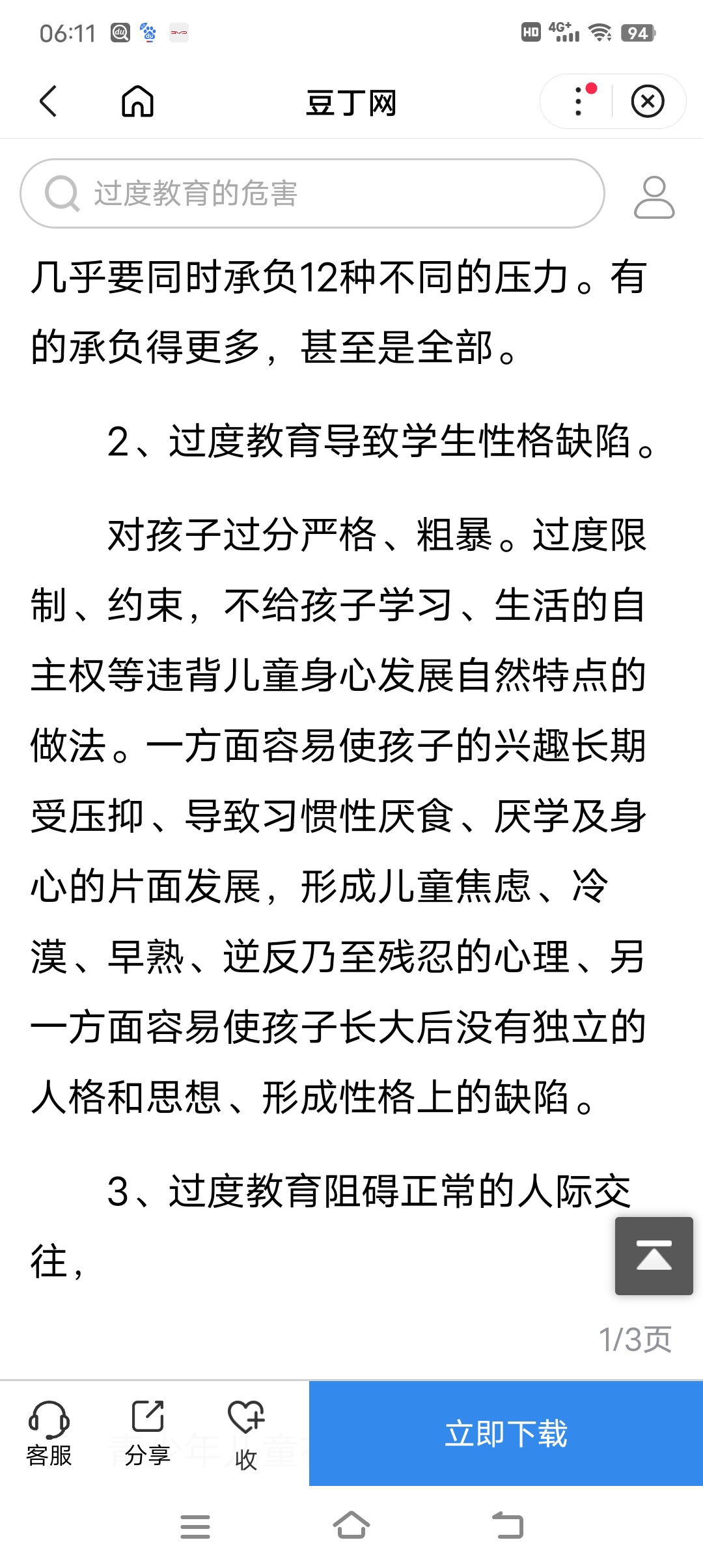 06:11 HD 4G+ 94

豆丁网

过度教育的危害

几乎要同时承负12种不同的压力。有的承负得更多，甚至是全部。

2、过度教育导致学生性格缺陷。

对孩子过分严格、粗暴。过度限制、约束，不给孩子学习、生活的自主权等违背儿童身心发展自然特点的做法。一方面容易使孩子的兴趣长期受压抑、导致习惯性厌食、厌学及身心的片面发展，形成儿童焦虑、冷漠、早熟、逆反乃至残忍的心理、另一方面容易使孩子长大后没有独立的人格和思想、形成性格上的缺陷。

3、过度教育阻碍正常的人际交往，

1/3页

客服 分享 收

立即下载